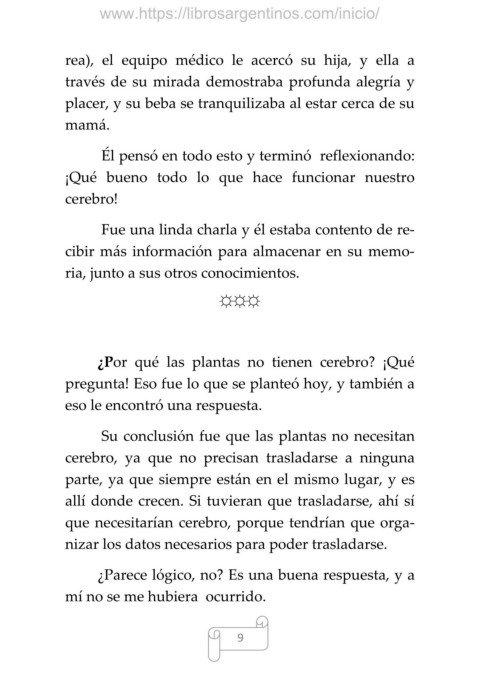 www.https://librosargentinos.com/inicio/

rea), el equipo médico le acercó su hija, y ella a través de su mirada demostraba profunda alegría y placer, y su beba se tranquilizaba al estar cerca de su mamá.

Él pensó en todo esto y terminó reflexionando: ¡Qué bueno todo lo que hace funcionar nuestro cerebro!

Fue una linda charla y él estaba contento de recibir más información para almacenar en su memoria, junto a sus otros conocimientos.

☼☼☼

¿Por qué las plantas no tienen cerebro? ¡Qué pregunta! Eso fue lo que se planteó hoy, y también a eso le encontró una respuesta.

Su conclusión fue que las plantas no necesitan cerebro, ya que no precisan trasladarse a ninguna parte, ya que siempre están en el mismo lugar, y es allí donde crecen. Si tuvieran que trasladarse, ahí sí que necesitarían cerebro, porque tendrían que organizar los datos necesarios para poder trasladarse.

¿Parece lógico, no? Es una buena respuesta, y a mí no se me hubiera ocurrido.

9